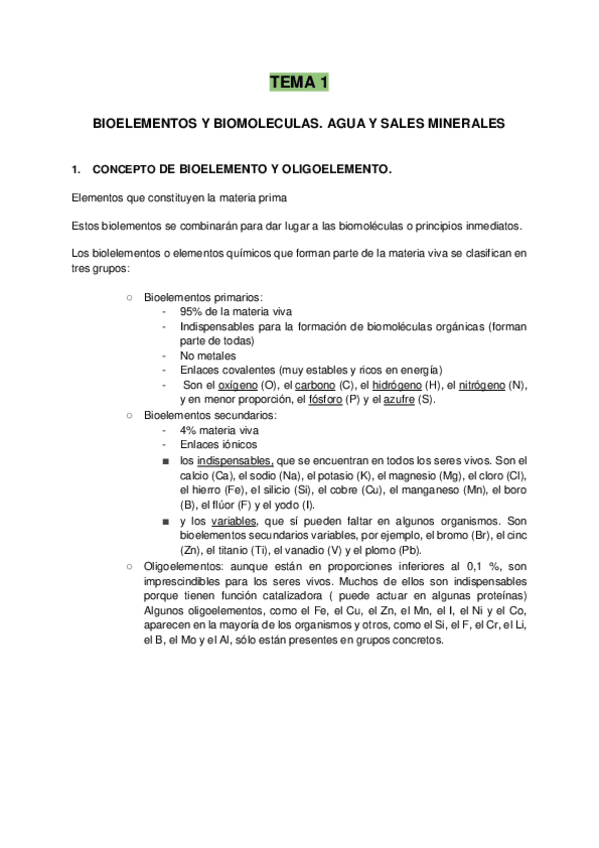 TEMA 1

BIOELEMENTOS Y BIOMOLECULAS. AGUA Y SALES MINERALES

1. CONCEPTO DE BIOELEMENTO Y OLIGOELEMENTO.

Elementos que constituyen la materia prima

Estos biolementos se combinarán para dar lugar a las biomoléculas o principios inmediatos.

Los biolelementos o elementos químicos que forman parte de la materia viva se clasifican en tres grupos:

○ Bioelementos primarios:
- 95% de la materia viva
- Indispensables para la formación de biomoléculas orgánicas (forman parte de todas)
- No metales
- Enlaces covalentes (muy estables y ricos en energía)
- Son el oxígeno (O), el carbono (C), el hidrógeno (H), el nitrógeno (N), y en menor proporción, el fósforo (P) y el azufre (S).

○ Bioelementos secundarios:
- 4% materia viva
- Enlaces iónicos
■ los indispensables, que se encuentran en todos los seres vivos. Son el calcio (Ca), el sodio (Na), el potasio (K), el magnesio (Mg), el cloro (Cl), el hierro (Fe), el silicio (Si), el cobre (Cu), el manganeso (Mn), el boro (B), el flúor (F) y el yodo (I).
■ y los variables, que sí pueden faltar en algunos organismos. Son bioelementos secundarios variables, por ejemplo, el bromo (Br), el cinc (Zn), el titanio (Ti), el vanadio (V) y el plomo (Pb).

○ Oligoelementos: aunque están en proporciones inferiores al 0,1 %, son imprescindibles para los seres vivos. Muchos de ellos son indispensables porque tienen función catalizadora ( puede actuar en algunas proteínas) Algunos oligoelementos, como el Fe, el Cu, el Zn, el Mn, el I, el Ni y el Co, aparecen en la mayoría de los organismos y otros, como el Si, el F, el Cr, el Li, el B, el Mo y el Al, sólo están presentes en grupos concretos.